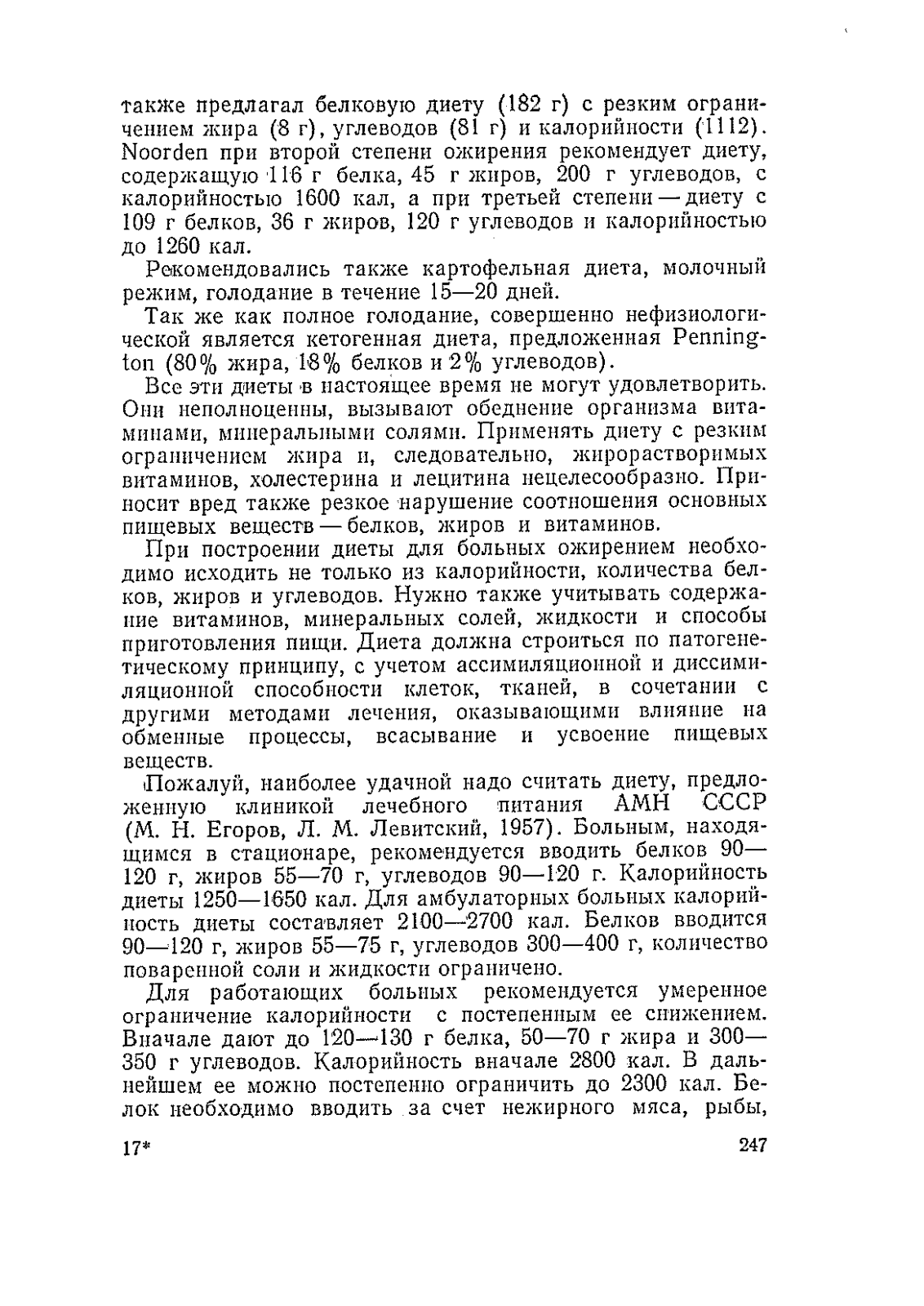 также предлагал белковую диету (182 г) с резким ограничением жира (8 г), углеводов (81 г) и калорийности (1112). Noorden при второй степени ожирения рекомендует диету, содержащую 116 г белка, 45 г жиров, 200 г углеводов, с калорийностью 1600 кал, а при третьей степени — диету с 109 г белков, 36 г жиров, 120 г углеводов и калорийностью до 1260 кал.

Рекомендовались также картофельная диета, молочный режим, голодание в течение 15—20 дней.

Так же как полное голодание, совершенно нефизиологической является кетогенная диета, предложенная Pennington (80% жира, 18% белков и 2% углеводов).

Все эти диеты в настоящее время не могут удовлетворить. Они неполноценны, вызывают обеднение организма витаминами, минеральными солями. Применять диету с резким ограничением жира и, следовательно, жирорастворимых витаминов, холестерина и лецитина нецелесообразно. Приносит вред также резкое нарушение соотношения основных пищевых веществ — белков, жиров и витаминов.

При построении диеты для больных ожирением необходимо исходить не только из калорийности, количества белков, жиров и углеводов. Нужно также учитывать содержание витаминов, минеральных солей, жидкости и способы приготовления пищи. Диета должна строиться по патогенетическому принципу, с учетом ассимиляционной и диссимиляционной способности клеток, тканей, в сочетании с другими методами лечения, оказывающими влияние на обменные процессы, всасывание и усвоение пищевых веществ.

Пожалуй, наиболее удачной надо считать диету, предложенную клиникой лечебного питания АМН СССР (М. Н. Егоров, Л. М. Левитский, 1957). Больным, находящимся в стационаре, рекомендуется вводить белков 90—120 г, жиров 55—70 г, углеводов 90—120 г. Калорийность диеты 1250—1650 кал. Для амбулаторных больных калорийность диеты составляет 2100—2700 кал. Белков вводится 90—120 г, жиров 55—75 г, углеводов 300—400 г, количество поваренной соли и жидкости ограничено.

Для работающих больных рекомендуется умеренное ограничение калорийности с постепенным ее снижением. Вначале дают до 120—130 г белка, 50—70 г жира и 300—350 г углеводов. Калорийность вначале 2800 кал. В дальнейшем ее можно постепенно ограничить до 2300 кал. Белок необходимо вводить за счет нежирного мяса, рыбы,

17* 247